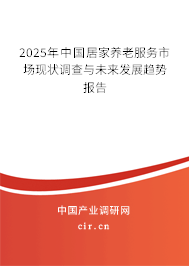 2025年中国居家养老服务市场现状调查与未来发展趋势报告

中国产业调研网

cir.cn